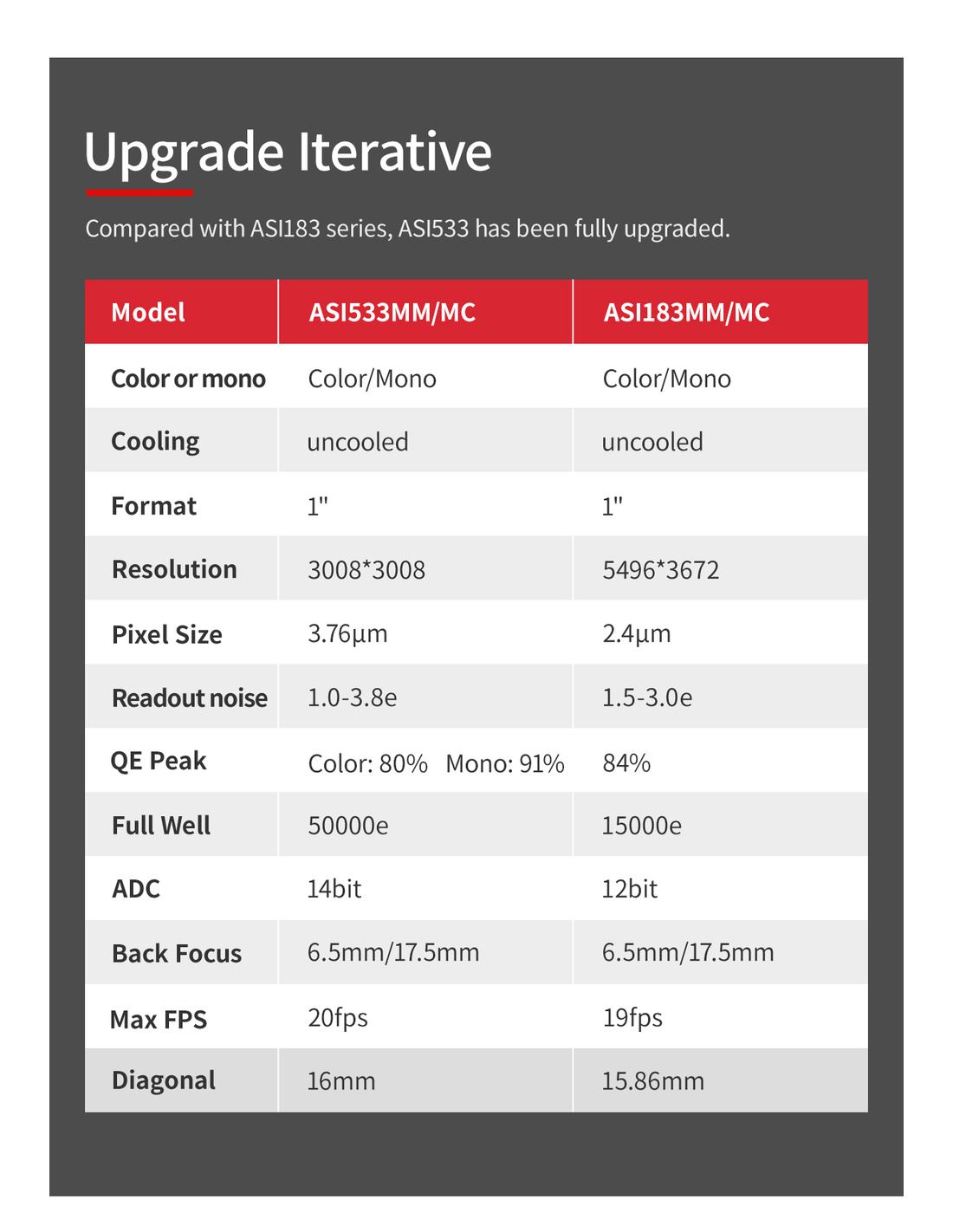 Upgrade Iterative

Compared with ASI183 series, ASI533 has been fully upgraded.

| Model | ASI533MM/MC | ASI183MM/MC |
|---|---|---|
| Color or mono | Color/Mono | Color/Mono |
| Cooling | uncooled | uncooled |
| Format | 1" | 1" |
| Resolution | 3008*3008 | 5496*3672 |
| Pixel Size | 3.76μm | 2.4μm |
| Readout noise | 1.0-3.8e | 1.5-3.0e |
| QE Peak | Color: 80% Mono: 91% | 84% |
| Full Well | 50000e | 15000e |
| ADC | 14bit | 12bit |
| Back Focus | 6.5mm/17.5mm | 6.5mm/17.5mm |
| Max FPS | 20fps | 19fps |
| Diagonal | 16mm | 15.86mm |